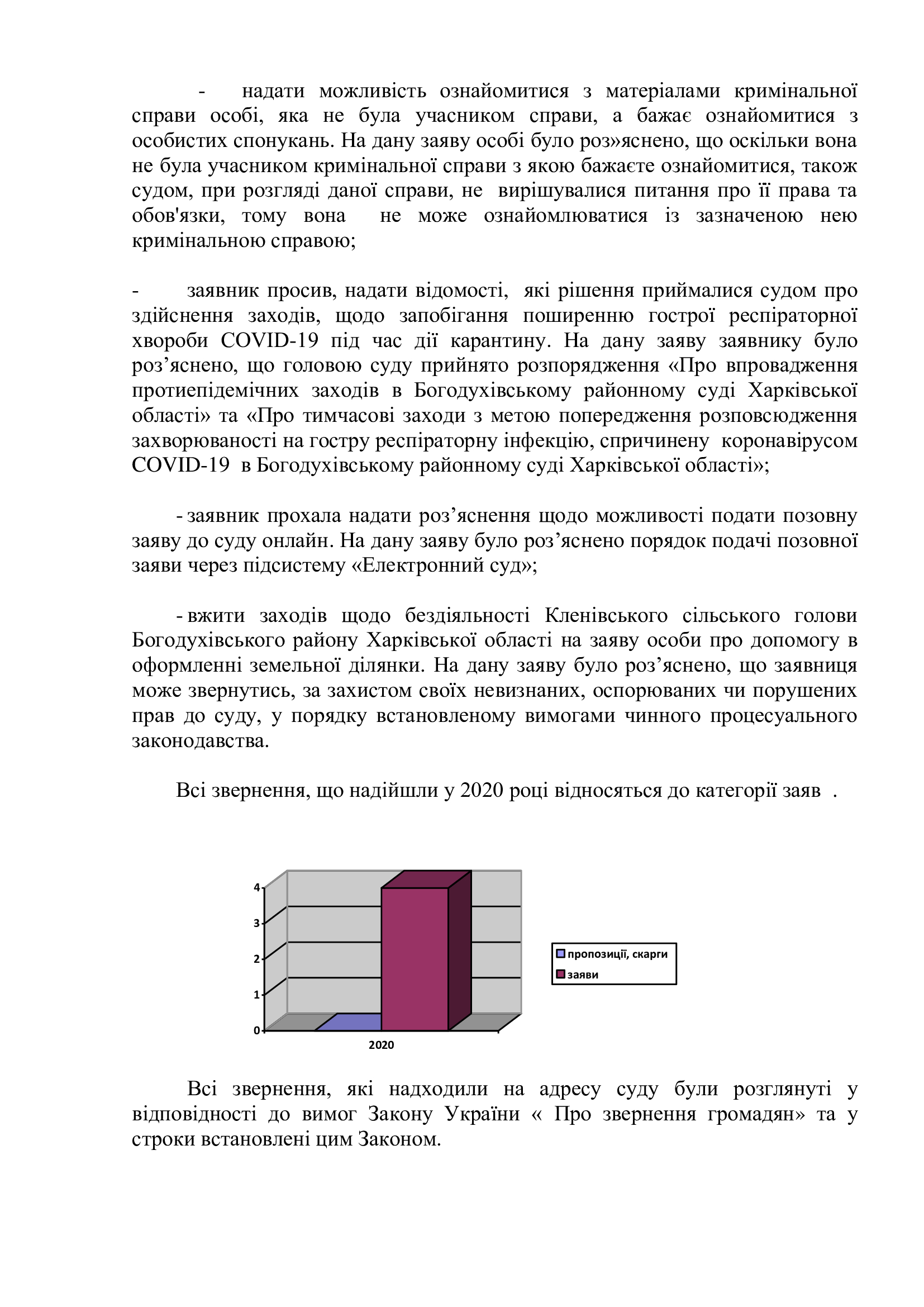 - надати можливість ознайомитися з матеріалами кримінальної справи особі, яка не була учасником справи, а бажає ознайомитися з особистих спонукань. На дану заяву особі було роз»яснено, що оскільки вона не була учасником кримінальної справи з якою бажаєте ознайомитися, також судом, при розгляді даної справи, не вирішувалися питання про її права та обов'язки, тому вона не може ознайомлюватися із зазначеною нею кримінальною справою;

- заявник просив, надати відомості, які рішення приймалися судом про здійснення заходів, щодо запобігання поширенню гострої респіраторної хвороби COVID-19 під час дії карантину. На дану заяву заявнику було роз’яснено, що головою суду прийнято розпорядження «Про впровадження протиепідемічних заходів в Богодухівському районному суді Харківської області» та «Про тимчасові заходи з метою попередження розповсюдження захворюваності на гостру респіраторну інфекцію, спричинену коронавірусом COVID-19 в Богодухівському районному суді Харківської області»;

- заявник прохала надати роз’яснення щодо можливості подати позовну заяву до суду онлайн. На дану заяву було роз’яснено порядок подачі позовної заяви через підсистему «Електронний суд»;

- вжити заходів щодо бездіяльності Кленівського сільського голови Богодухівського району Харківської області на заяву особи про допомогу в оформленні земельної ділянки. На дану заяву було роз’яснено, що заявниця може звернутись, за захистом своїх невизнаних, оспорюваних чи порушених прав до суду, у порядку встановленому вимогами чинного процесуального законодавства.

Всі звернення, що надійшли у 2020 році відносяться до категорії заяв .

4
3
2
1
0
2020
пропозиції, скарги
заяви

Всі звернення, які надходили на адресу суду були розглянуті у відповідності до вимог Закону України « Про звернення громадян» та у строки встановлені цим Законом.